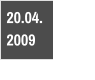 20.04.
2009